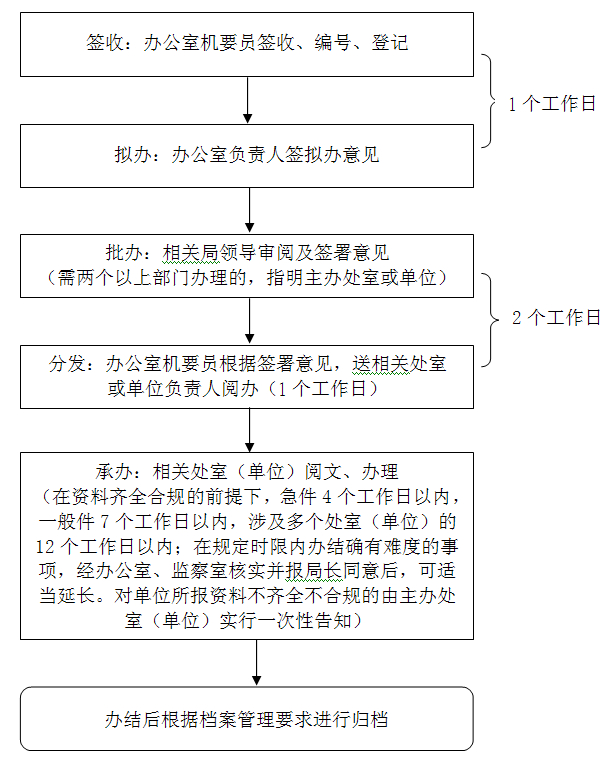 签收：办公室机要员签收、编号、登记

1 个工作日

拟办：办公室负责人签拟办意见

批办：相关局领导审阅及签署意见
（需两个以上部门办理的，指明主办处室或单位）

2 个工作日

分发：办公室机要员根据签署意见，送相关处室或单位负责人阅办（1 个工作日）

承办：相关处室（单位）阅文、办理
（在资料齐全合规的前提下，急件 4 个工作日以内，一般件 7 个工作日以内，涉及多个处室（单位）的 12 个工作日以内；在规定时限内办结确有难度的事项，经办公室、监察室核实并报局长同意后，可适当延长。对单位所报资料不齐全不合规的由主办处室（单位）实行一次性告知）

办结后根据档案管理要求进行归档